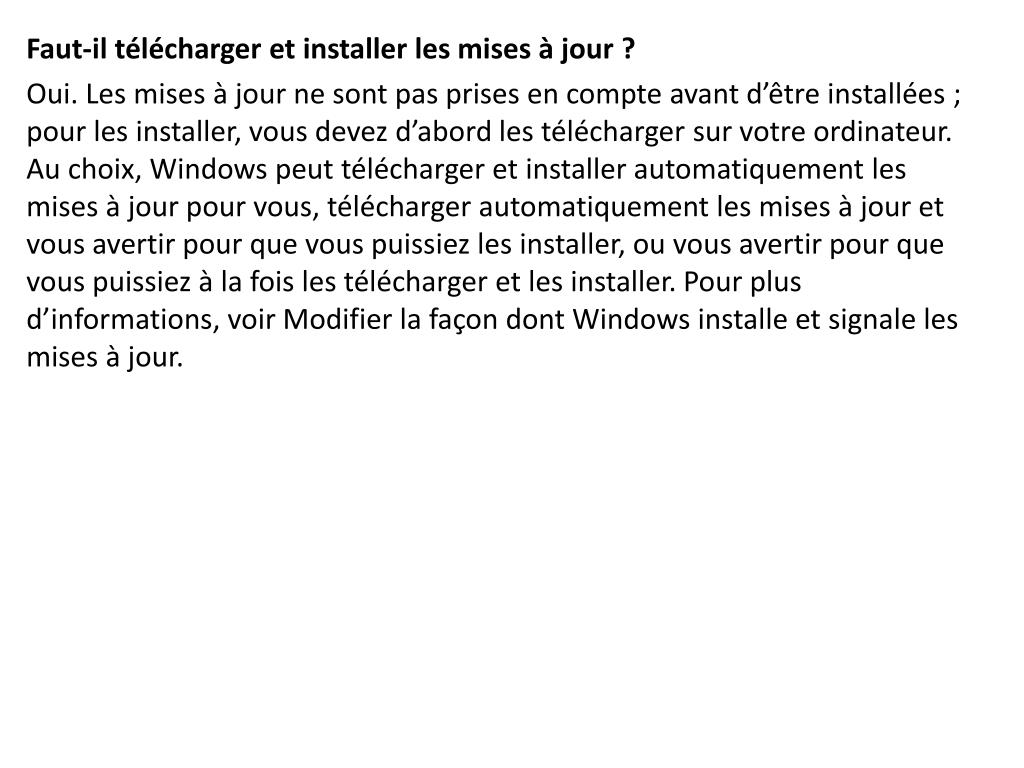 Faut-il télécharger et installer les mises à jour ?

Oui. Les mises à jour ne sont pas prises en compte avant d'être installées ; pour les installer, vous devez d'abord les télécharger sur votre ordinateur. Au choix, Windows peut télécharger et installer automatiquement les mises à jour pour vous, télécharger automatiquement les mises à jour et vous avertir pour que vous puissiez les installer, ou vous avertir pour que vous puissiez à la fois les télécharger et les installer. Pour plus d'informations, voir Modifier la façon dont Windows installe et signale les mises à jour.